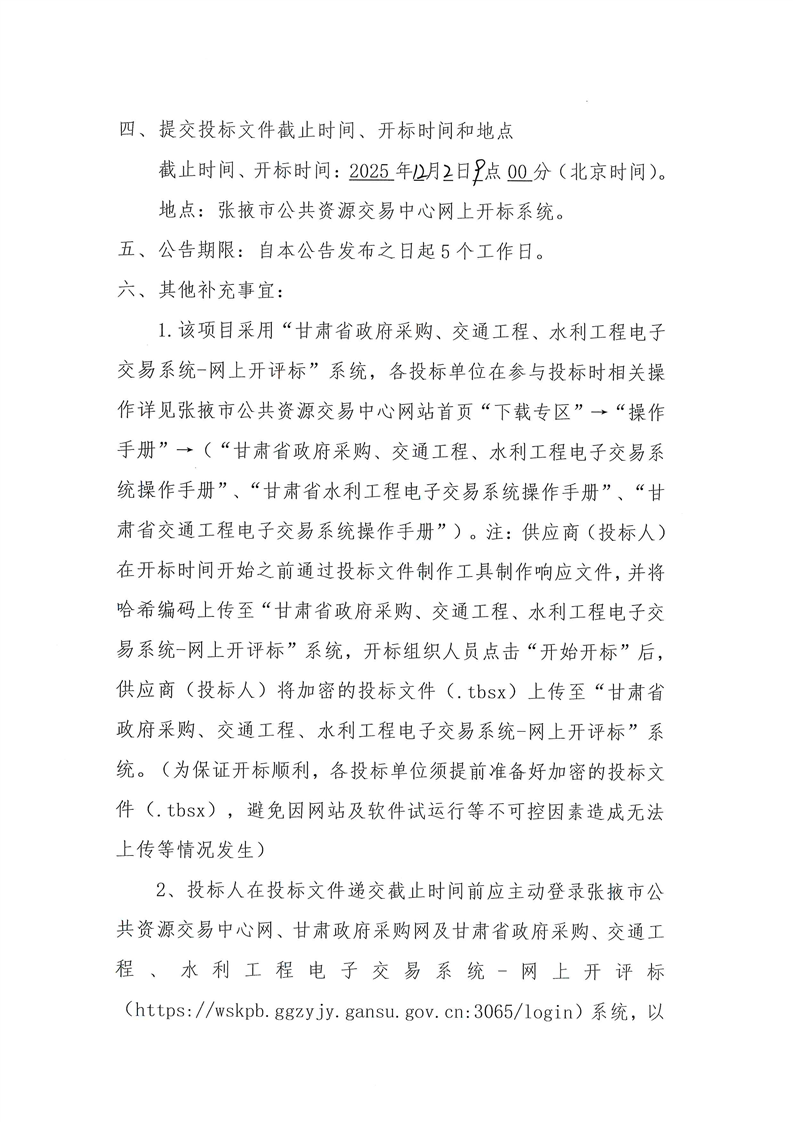 四、提交投标文件截止时间、开标时间和地点

截止时间、开标时间：2025 年12月2日9点 00 分（北京时间）。

地点：张掖市公共资源交易中心网上开标系统。

五、公告期限：自本公告发布之日起 5 个工作日。

六、其他补充事宜：

1.该项目采用“甘肃省政府采购、交通工程、水利工程电子交易系统-网上开评标”系统，各投标单位在参与投标时相关操作详见张掖市公共资源交易中心网站首页“下载专区”→“操作手册”→（“甘肃省政府采购、交通工程、水利工程电子交易系统操作手册”、“甘肃省水利工程电子交易系统操作手册”、“甘肃省交通工程电子交易系统操作手册”）。注：供应商（投标人）在开标时间开始之前通过投标文件制作工具制作响应文件，并将哈希编码上传至“甘肃省政府采购、交通工程、水利工程电子交易系统-网上开评标”系统，开标组织人员点击“开始开标”后，供应商（投标人）将加密的投标文件（.tbsx）上传至“甘肃省政府采购、交通工程、水利工程电子交易系统-网上开评标”系统。（为保证开标顺利，各投标单位须提前准备好加密的投标文件（.tbsx），避免因网站及软件试运行等不可控因素造成无法上传等情况发生）

2、投标人在投标文件递交截止时间前应主动登录张掖市公共资源交易中心网、甘肃政府采购网及甘肃省政府采购、交通工程、水利工程电子交易系统-网上开评标（https://wskpb.ggzyjy.gansu.gov.cn:3065/login）系统，以